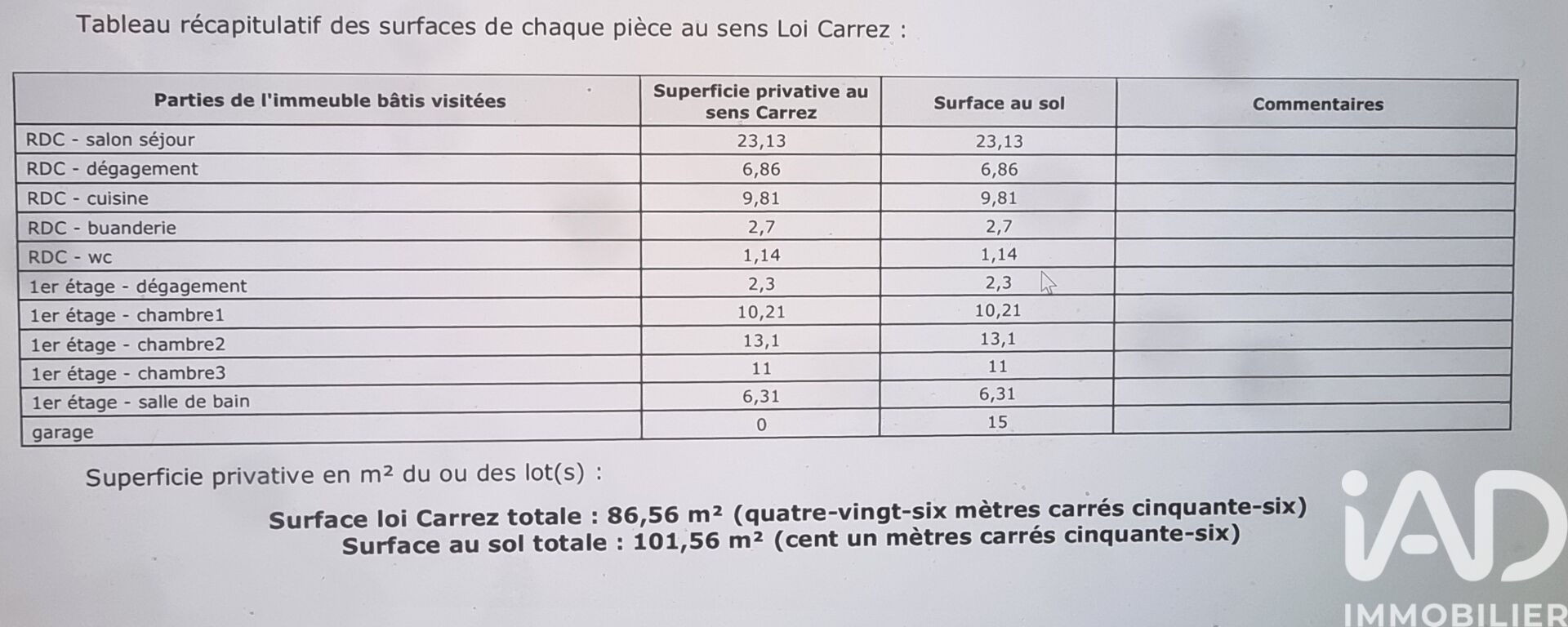 Tableau récapitulatif des surfaces de chaque pièce au sens Loi Carrez :

| Parties de l'immeuble bâtis visitées | Superficie privative au sens Carrez | Surface au sol | Commentaires |
|---|---|---|---|
| RDC - salon séjour | 23,13 | 23,13 | |
| RDC - dégagement | 6,86 | 6,86 | |
| RDC - cuisine | 9,81 | 9,81 | |
| RDC - buanderie | 2,7 | 2,7 | |
| RDC - wc | 1,14 | 1,14 | |
| 1er étage - dégagement | 2,3 | 2,3 | |
| 1er étage - chambre1 | 10,21 | 10,21 | |
| 1er étage - chambre2 | 13,1 | 13,1 | |
| 1er étage - chambre3 | 11 | 11 | |
| 1er étage - salle de bain | 6,31 | 6,31 | |
| garage | 0 | 15 | |

Superficie privative en m² du ou des lot(s) :

Surface loi Carrez totale : 86,56 m² (quatre-vingt-six mètres carrés cinquante-six)
Surface au sol totale : 101,56 m² (cent un mètres carrés cinquante-six)

iAD
IMMOBILIER